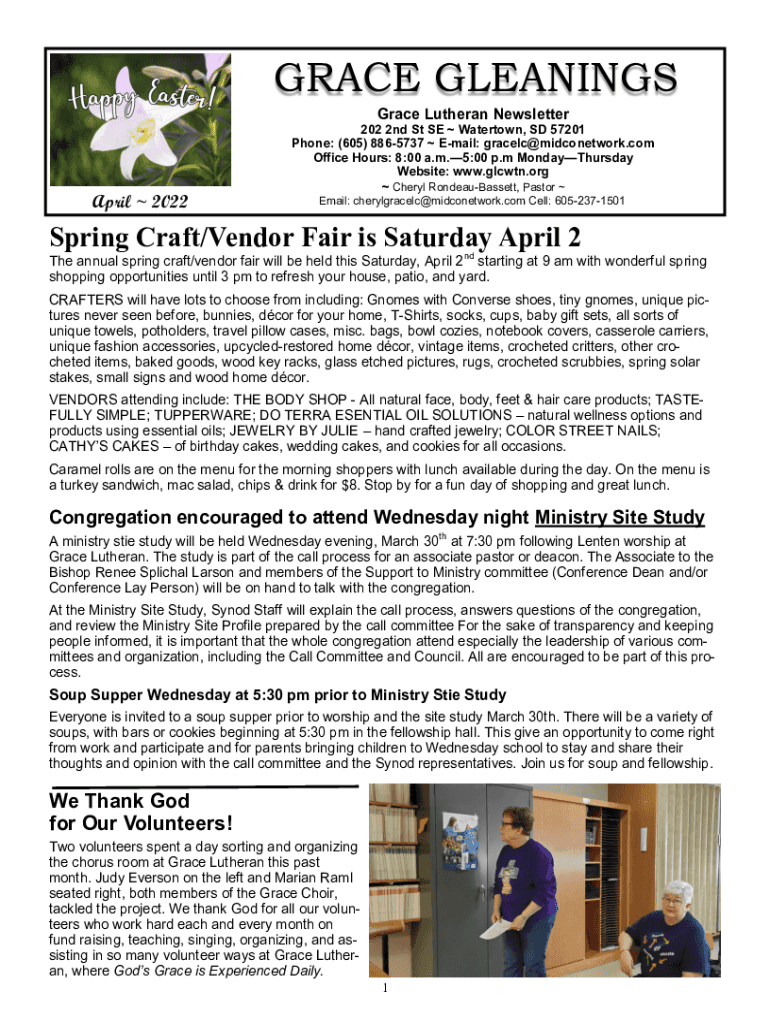 Happy Easter!

April ~ 2022

GRACE GLEANINGS

Grace Lutheran Newsletter

202 2nd St SE ~ Watertown, SD 57201
Phone: (605) 886-5737 ~ E-mail: gracelc@midconetwork.com
Office Hours: 8:00 a.m.—5:00 p.m Monday—Thursday
Website: www.glcwtn.org
~ Cheryl Rondeau-Bassett, Pastor ~
Email: cherylgracelc@midconetwork.com Cell: 605-237-1501

Spring Craft/Vendor Fair is Saturday April 2

The annual spring craft/vendor fair will be held this Saturday, April 2$^{nd}$ starting at 9 am with wonderful spring shopping opportunities until 3 pm to refresh your house, patio, and yard.

CRAFTERS will have lots to choose from including: Gnomes with Converse shoes, tiny gnomes, unique pictures never seen before, bunnies, décor for your home, T-Shirts, socks, cups, baby gift sets, all sorts of unique towels, potholders, travel pillow cases, misc. bags, bowl cozies, notebook covers, casserole carriers, unique fashion accessories, upcycled-restored home décor, vintage items, crocheted critters, other crocheted items, baked goods, wood key racks, glass etched pictures, rugs, crocheted scrubbies, spring solar stakes, small signs and wood home décor.

VENDORS attending include: THE BODY SHOP - All natural face, body, feet & hair care products; TASTEFULLY SIMPLE; TUPPERWARE; DO TERRA ESENTIAL OIL SOLUTIONS – natural wellness options and products using essential oils; JEWELRY BY JULIE – hand crafted jewelry; COLOR STREET NAILS; CATHY'S CAKES – of birthday cakes, wedding cakes, and cookies for all occasions.

Caramel rolls are on the menu for the morning shoppers with lunch available during the day. On the menu is a turkey sandwich, mac salad, chips & drink for $8. Stop by for a fun day of shopping and great lunch.

Congregation encouraged to attend Wednesday night Ministry Site Study

A ministry stie study will be held Wednesday evening, March 30$^{th}$ at 7:30 pm following Lenten worship at Grace Lutheran. The study is part of the call process for an associate pastor or deacon. The Associate to the Bishop Renee Splichal Larson and members of the Support to Ministry committee (Conference Dean and/or Conference Lay Person) will be on hand to talk with the congregation.

At the Ministry Site Study, Synod Staff will explain the call process, answers questions of the congregation, and review the Ministry Site Profile prepared by the call committee For the sake of transparency and keeping people informed, it is important that the whole congregation attend especially the leadership of various committees and organization, including the Call Committee and Council. All are encouraged to be part of this process.

Soup Supper Wednesday at 5:30 pm prior to Ministry Stie Study

Everyone is invited to a soup supper prior to worship and the site study March 30th. There will be a variety of soups, with bars or cookies beginning at 5:30 pm in the fellowship hall. This give an opportunity to come right from work and participate and for parents bringing children to Wednesday school to stay and share their thoughts and opinion with the call committee and the Synod representatives. Join us for soup and fellowship.

We Thank God for Our Volunteers!

Two volunteers spent a day sorting and organizing the chorus room at Grace Lutheran this past month. Judy Everson on the left and Marian Raml seated right, both members of the Grace Choir, tackled the project. We thank God for all our volunteers who work hard each and every month on fund raising, teaching, singing, organizing, and assisting in so many volunteer ways at Grace Lutheran, where God's Grace is Experienced Daily.

1